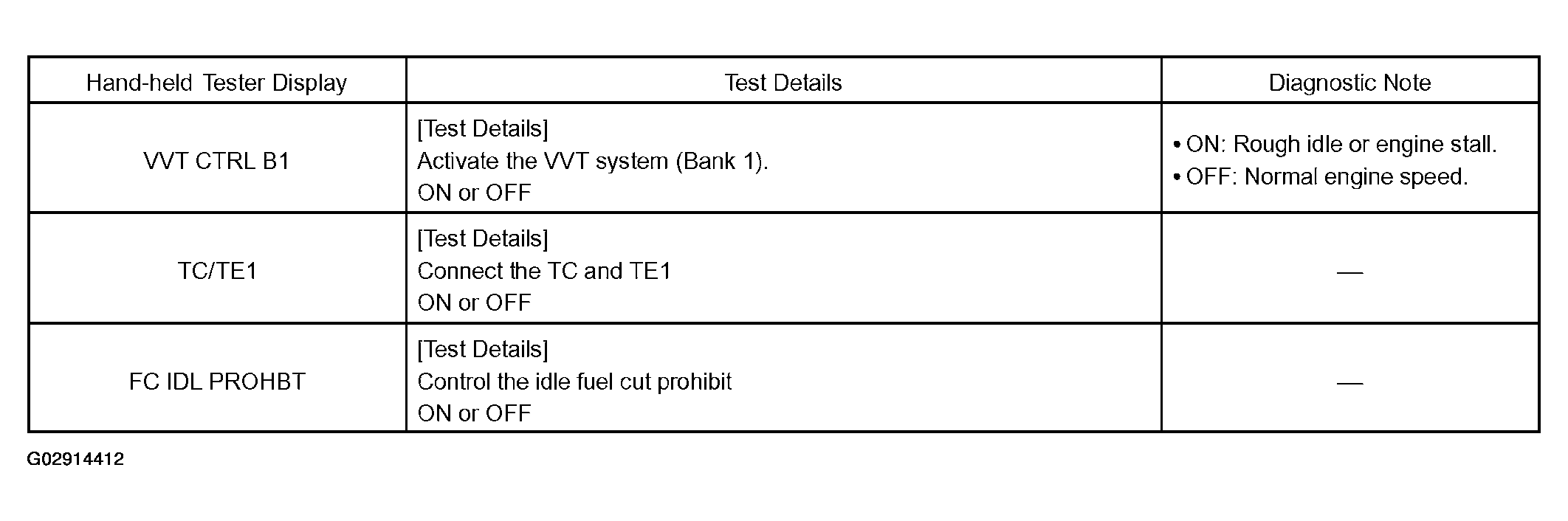 | Hand-held Tester Display | Test Details | Diagnostic Note |
|---|---|---|
| VVT CTRL B1 | [Test Details] Activate the VVT system (Bank 1). ON or OFF | • ON: Rough idle or engine stall. • OFF: Normal engine speed. |
| TC/TE1 | [Test Details] Connect the TC and TE1 ON or OFF | — |
| FC IDL PROHBT | [Test Details] Control the idle fuel cut prohibit ON or OFF | — |

G02914412